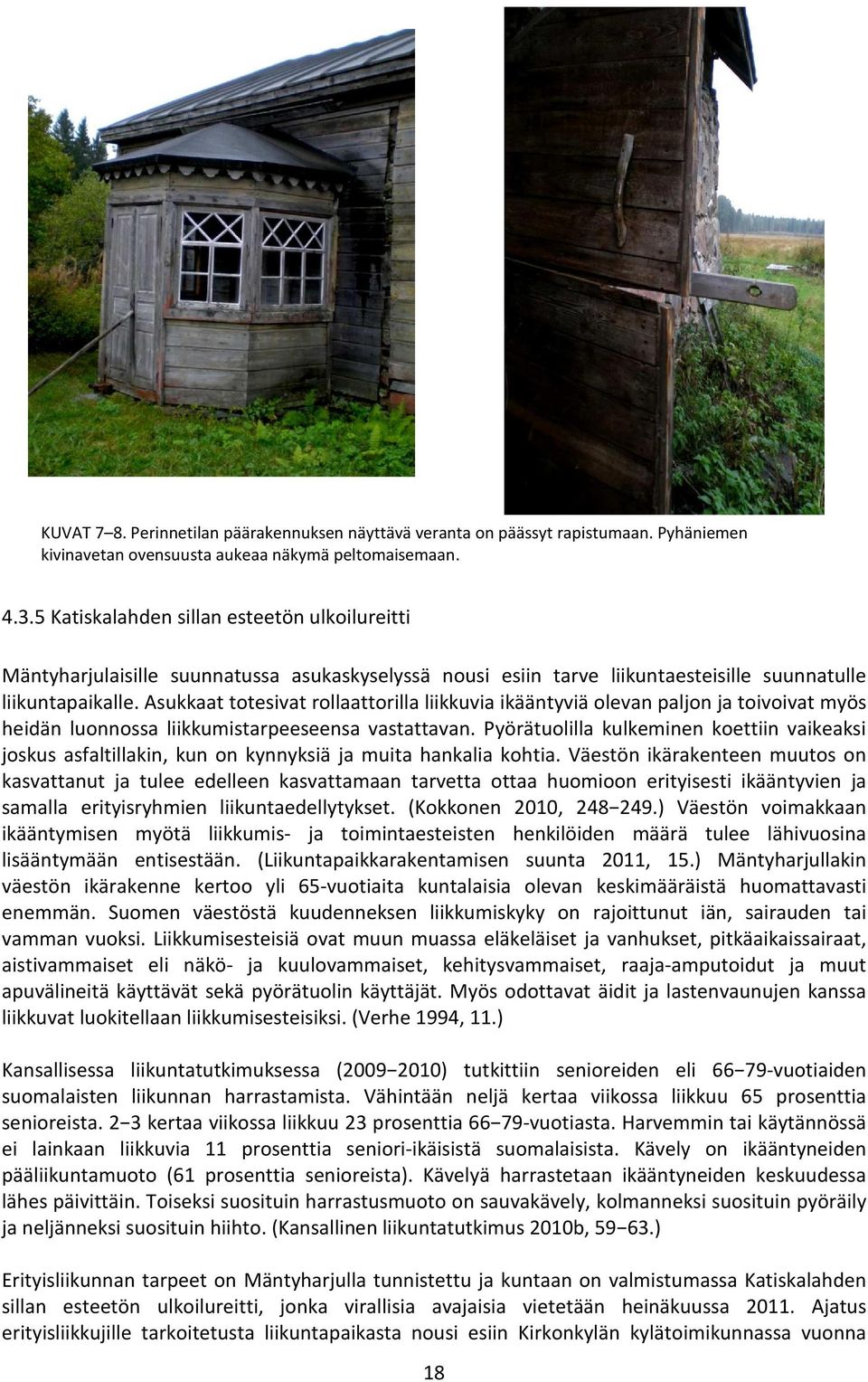 KUVAT 7–8. Perinnetilan päärakennuksen näyttävä veranta on päässyt rapistumaan. Pyhäniemen kivinavetan ovensuusta aukeaa näkymä peltomaisemaan.

4.3.5 Katiskalahden sillan esteetön ulkoilureitti

Mäntyharjulaisille suunnatussa asukaskyselyssä nousi esiin tarve liikuntaesteisille suunnatulle liikuntapaikalle. Asukkaat totesivat rollaattorilla liikkuvia ikääntyviä olevan paljon ja toivoivat myös heidän luonnossa liikkumistarpeeseensa vastattavan. Pyörätuolilla kulkeminen koettiin vaikeaksi joskus asfaltillakin, kun on kynnyksiä ja muita hankalia kohtia. Väestön ikärakenteen muutos on kasvattanut ja tulee edelleen kasvattamaan tarvetta ottaa huomioon erityisesti ikääntyvien ja samalla erityisryhmien liikuntaedellytykset. (Kokkonen 2010, 248−249.) Väestön voimakkaan ikääntymisen myötä liikkumis- ja toimintaesteisten henkilöiden määrä tulee lähivuosina lisääntymään entisestään. (Liikuntapaikkarakentamisen suunta 2011, 15.) Mäntyharjullakin väestön ikärakenne kertoo yli 65-vuotiaita kuntalaisia olevan keskimääräistä huomattavasti enemmän. Suomen väestöstä kuudenneksen liikkumiskyky on rajoittunut iän, sairauden tai vamman vuoksi. Liikkumisesteisiä ovat muun muassa eläkeläiset ja vanhukset, pitkäaikaissairaat, aistivammaiset eli näkö- ja kuulovammaiset, kehitysvammaiset, raaja-amputoidut ja muut apuvälineitä käyttävät sekä pyörätuolin käyttäjät. Myös odottavat äidit ja lastenvaunujen kanssa liikkuvat luokitellaan liikkumisesteisiksi. (Verhe 1994, 11.)

Kansallisessa liikuntatutkimuksessa (2009−2010) tutkittiin senioreiden eli 66−79-vuotiaiden suomalaisten liikunnan harrastamista. Vähintään neljä kertaa viikossa liikkuu 65 prosenttia senioreista. 2−3 kertaa viikossa liikkuu 23 prosenttia 66−79-vuotiasta. Harvemmin tai käytännössä ei lainkaan liikkuvia 11 prosenttia seniori-ikäisistä suomalaisista. Kävely on ikääntyneiden pääliikuntamuoto (61 prosenttia senioreista). Kävelyä harrastetaan ikääntyneiden keskuudessa lähes päivittäin. Toiseksi suosituin harrastusmuoto on sauvakävely, kolmanneksi suosituin pyöräily ja neljänneksi suosituin hiihto. (Kansallinen liikuntatutkimus 2010b, 59−63.)

Erityisliikunnan tarpeet on Mäntyharjulla tunnistettu ja kuntaan on valmistumassa Katiskalahden sillan esteetön ulkoilureitti, jonka virallisia avajaisia vietetään heinäkuussa 2011. Ajatus erityisliikkujille tarkoitetusta liikuntapaikasta nousi esiin Kirkonkylän kylätoimikunnassa vuonna

18